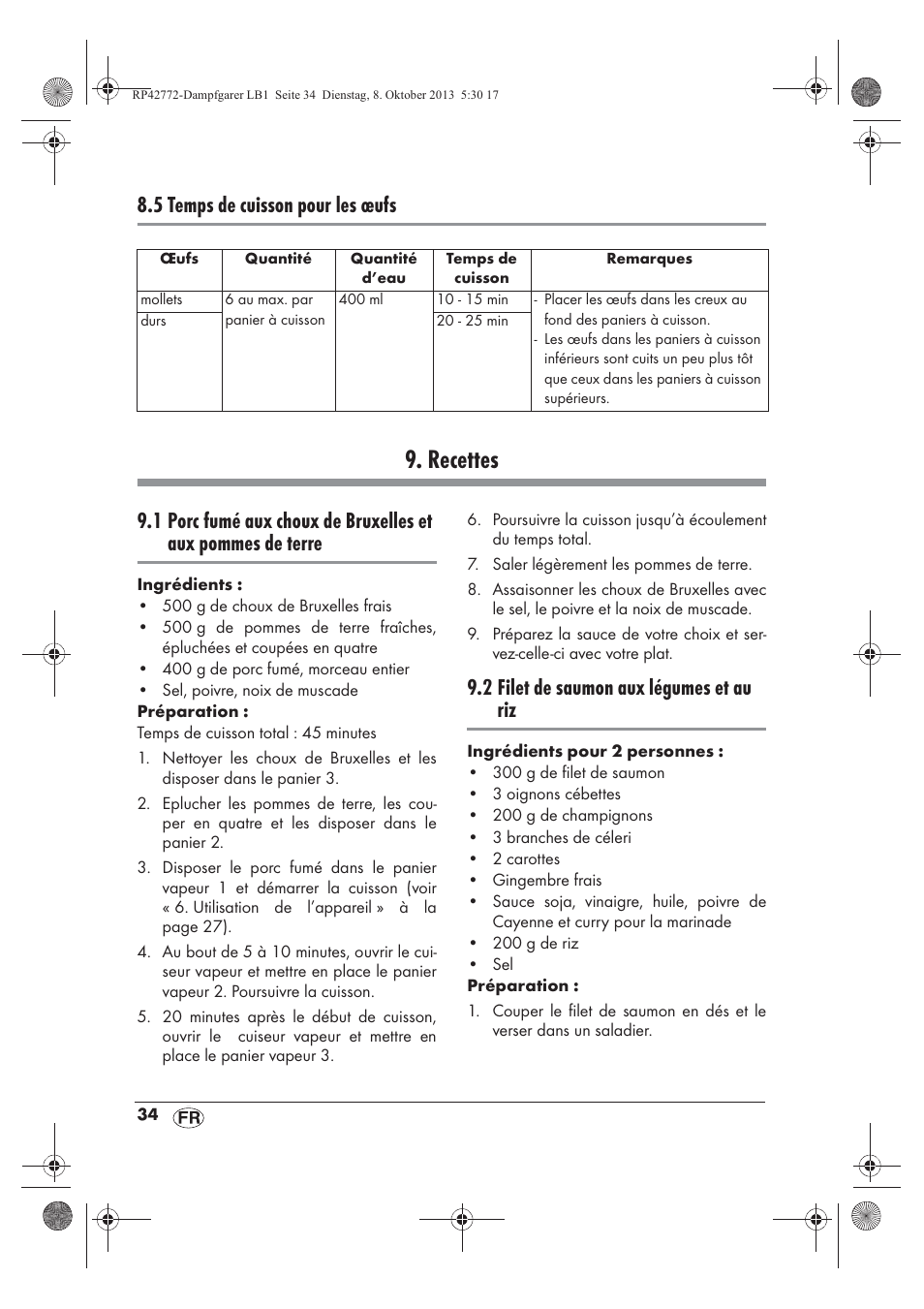 RP42772-Dampfgarer LB1 Seite 34 Dienstag, 8. Oktober 2013 5:30 17

8.5 Temps de cuisson pour les œufs

| Œufs | Quantité | Quantité d'eau | Temps de cuisson | Remarques |
|---|---|---|---|---|
| mollets | 6 au max. par panier à cuisson | 400 ml | 10 - 15 min | - Placer les œufs dans les creux au fond des paniers à cuisson. - Les œufs dans les paniers à cuisson inférieurs sont cuits un peu plus tôt que ceux dans les paniers à cuisson supérieurs. |
| durs | | | 20 - 25 min | |

9. Recettes

9.1 Porc fumé aux choux de Bruxelles et aux pommes de terre

Ingrédients :
• 500 g de choux de Bruxelles frais
• 500 g de pommes de terre fraîches, épluchées et coupées en quatre
• 400 g de porc fumé, morceau entier
• Sel, poivre, noix de muscade

Préparation :
Temps de cuisson total : 45 minutes

1. Nettoyer les choux de Bruxelles et les disposer dans le panier 3.
2. Eplucher les pommes de terre, les couper en quatre et les disposer dans le panier 2.
3. Disposer le porc fumé dans le panier vapeur 1 et démarrer la cuisson (voir « 6. Utilisation de l'appareil » à la page 27).
4. Au bout de 5 à 10 minutes, ouvrir le cuiseur vapeur et mettre en place le panier vapeur 2. Poursuivre la cuisson.
5. 20 minutes après le début de cuisson, ouvrir le cuiseur vapeur et mettre en place le panier vapeur 3.
6. Poursuivre la cuisson jusqu'à écoulement du temps total.
7. Saler légèrement les pommes de terre.
8. Assaisonner les choux de Bruxelles avec le sel, le poivre et la noix de muscade.
9. Préparez la sauce de votre choix et servez-celle-ci avec votre plat.

9.2 Filet de saumon aux légumes et au riz

Ingrédients pour 2 personnes :
• 300 g de filet de saumon
• 3 oignons cébettes
• 200 g de champignons
• 3 branches de céleri
• 2 carottes
• Gingembre frais
• Sauce soja, vinaigre, huile, poivre de Cayenne et curry pour la marinade
• 200 g de riz
• Sel

Préparation :
1. Couper le filet de saumon en dés et le verser dans un saladier.

34 FR